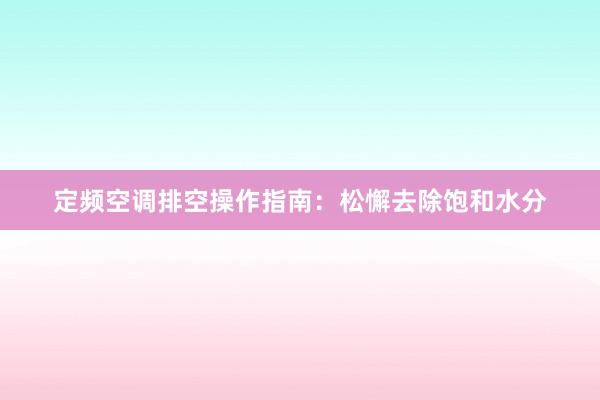 定频空调排空操作指南：松懈去除饱和水分